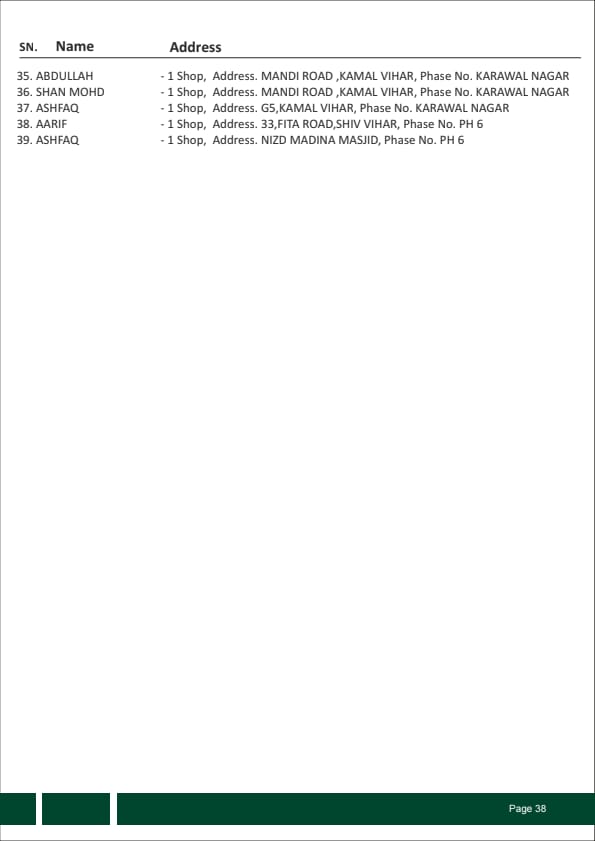 | SN. | Name | Address |
|---|---|---|
| 35. | ABDULLAH | - 1 Shop, Address. MANDI ROAD ,KAMAL VIHAR, Phase No. KARAWAL NAGAR |
| 36. | SHAN MOHD | - 1 Shop, Address. MANDI ROAD ,KAMAL VIHAR, Phase No. KARAWAL NAGAR |
| 37. | ASHFAQ | - 1 Shop, Address. G5,KAMAL VIHAR, Phase No. KARAWAL NAGAR |
| 38. | AARIF | - 1 Shop, Address. 33,FITA ROAD,SHIV VIHAR, Phase No. PH 6 |
| 39. | ASHFAQ | - 1 Shop, Address. NIZD MADINA MASJID, Phase No. PH 6 |

Page 38